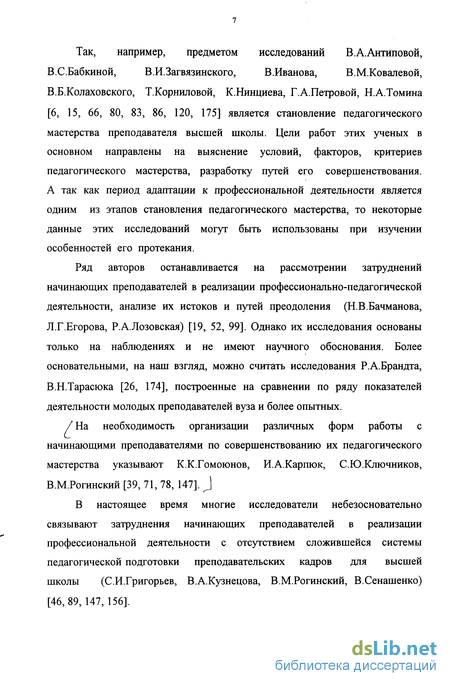 7

Так, например, предметом исследований В.А.Антиповой, В.С.Бабкиной, В.И.Загвязинского, В.Иванова, В.М.Ковалевой, В.Б.Колаховского, Т.Корниловой, К.Нинциева, Г.А.Петровой, Н.А.Томина [6, 15, 66, 80, 83, 86, 120, 175] является становление педагогического мастерства преподавателя высшей школы. Цели работ этих ученых в основном направлены на выяснение условий, факторов, критериев педагогического мастерства, разработку путей его совершенствования. А так как период адаптации к профессиональной деятельности является одним из этапов становления педагогического мастерства, то некоторые данные этих исследований могут быть использованы при изучении особенностей его протекания.

Ряд авторов останавливается на рассмотрении затруднений начинающих преподавателей в реализации профессионально-педагогической деятельности, анализе их истоков и путей преодоления (Н.В.Бачманова, Л.Г.Егорова, Р.А.Лозовская) [19, 52, 99]. Однако их исследования основаны только на наблюдениях и не имеют научного обоснования. Более основательными, на наш взгляд, можно считать исследования Р.А.Брандта, В.Н.Тарасюка [26, 174], построенные на сравнении по ряду показателей деятельности молодых преподавателей вуза и более опытных.

На необходимость организации различных форм работы с начинающими преподавателями по совершенствованию их педагогического мастерства указывают К.К.Гомоюнов, И.А.Карпюк, С.Ю.Ключников, В.М.Рогинский [39, 71, 78, 147].

В настоящее время многие исследователи небезосновательно связывают затруднения начинающих преподавателей в реализации профессиональной деятельности с отсутствием сложившейся системы педагогической подготовки преподавательских кадров для высшей школы (С.И.Григорьев, В.А.Кузнецова, В.М.Рогинский, В.Сенашенко) [46, 89, 147, 156].

dsLib.net
библиотека диссертаций